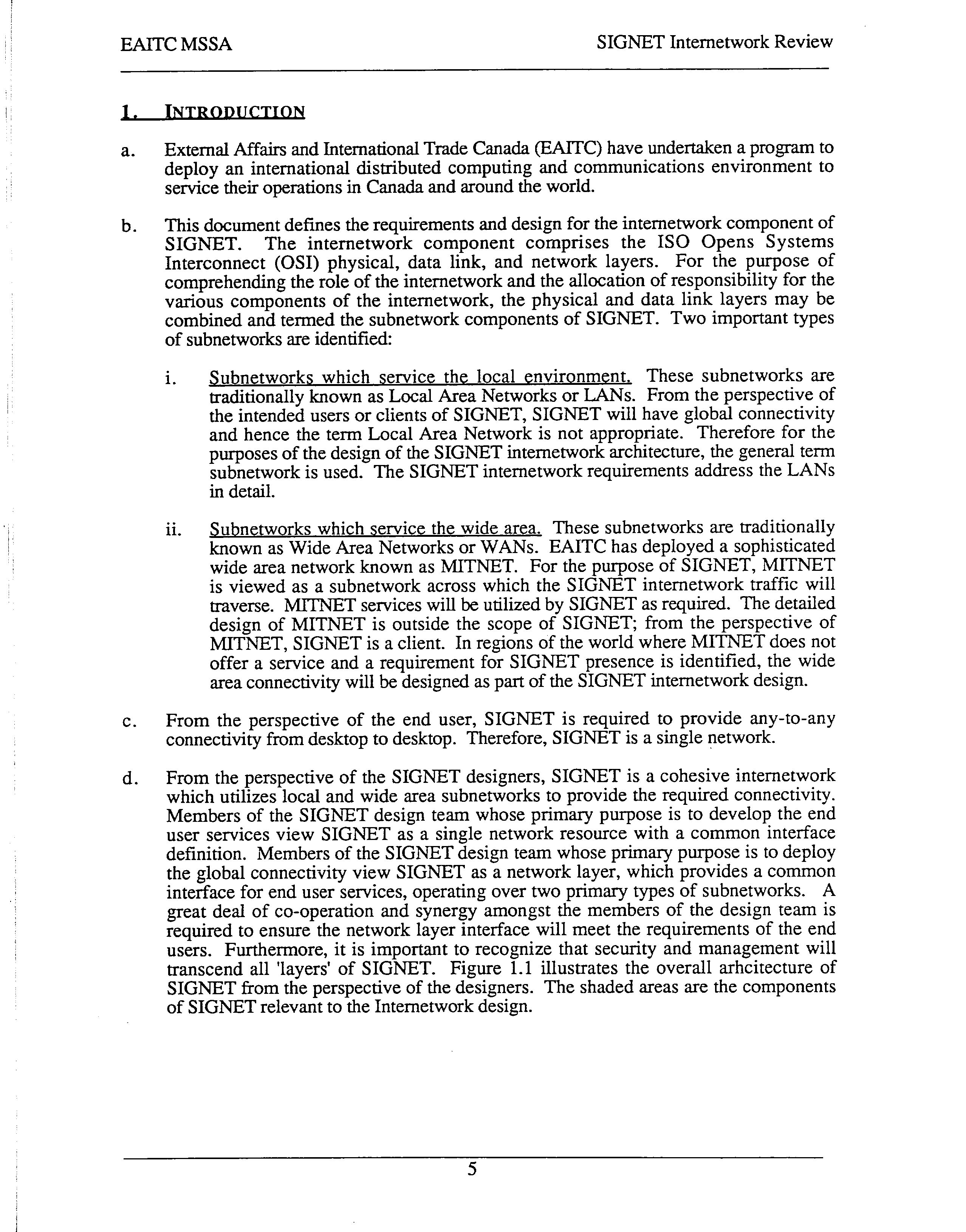 EAITC MSSA

SIGNET Internetwork Review

1. INTRODUCTION

a. External Affairs and International Trade Canada (EAITC) have undertaken a program to deploy an international distributed computing and communications environment to service their operations in Canada and around the world.

b. This document defines the requirements and design for the internetwork component of SIGNET. The internetwork component comprises the ISO Opens Systems Interconnect (OSI) physical, data link, and network layers. For the purpose of comprehending the role of the internetwork and the allocation of responsibility for the various components of the internetwork, the physical and data link layers may be combined and termed the subnetwork components of SIGNET. Two important types of subnetworks are identified:

i. Subnetworks which service the local environment. These subnetworks are traditionally known as Local Area Networks or LANs. From the perspective of the intended users or clients of SIGNET, SIGNET will have global connectivity and hence the term Local Area Network is not appropriate. Therefore for the purposes of the design of the SIGNET internetwork architecture, the general term subnetwork is used. The SIGNET internetwork requirements address the LANs in detail.

ii. Subnetworks which service the wide area. These subnetworks are traditionally known as Wide Area Networks or WANs. EAITC has deployed a sophisticated wide area network known as MITNET. For the purpose of SIGNET, MITNET is viewed as a subnetwork across which the SIGNET internetwork traffic will traverse. MITNET services will be utilized by SIGNET as required. The detailed design of MITNET is outside the scope of SIGNET; from the perspective of MITNET, SIGNET is a client. In regions of the world where MITNET does not offer a service and a requirement for SIGNET presence is identified, the wide area connectivity will be designed as part of the SIGNET internetwork design.

c. From the perspective of the end user, SIGNET is required to provide any-to-any connectivity from desktop to desktop. Therefore, SIGNET is a single network.

d. From the perspective of the SIGNET designers, SIGNET is a cohesive internetwork which utilizes local and wide area subnetworks to provide the required connectivity. Members of the SIGNET design team whose primary purpose is to develop the end user services view SIGNET as a single network resource with a common interface definition. Members of the SIGNET design team whose primary purpose is to deploy the global connectivity view SIGNET as a network layer, which provides a common interface for end user services, operating over two primary types of subnetworks. A great deal of co-operation and synergy amongst the members of the design team is required to ensure the network layer interface will meet the requirements of the end users. Furthermore, it is important to recognize that security and management will transcend all 'layers' of SIGNET. Figure 1.1 illustrates the overall arhcitecture of SIGNET from the perspective of the designers. The shaded areas are the components of SIGNET relevant to the Internetwork design.

5